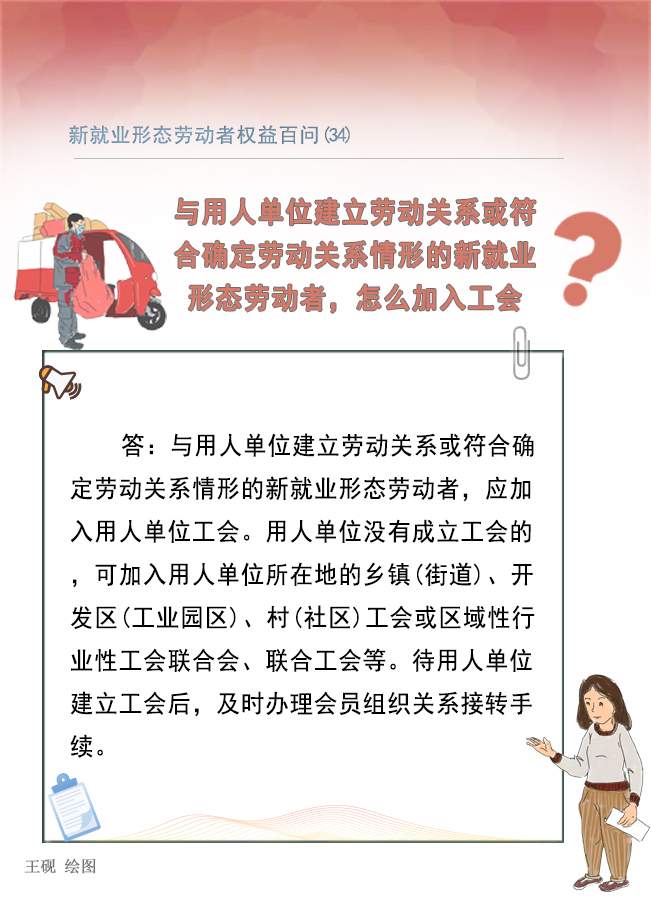 新就业形态劳动者权益百问(34)

与用人单位建立劳动关系或符合确定劳动关系情形的新就业形态劳动者，怎么加入工会

答：与用人单位建立劳动关系或符合确定劳动关系情形的新就业形态劳动者，应加入用人单位工会。用人单位没有成立工会的，可加入用人单位所在地的乡镇(街道)、开发区(工业园区)、村(社区)工会或区域性行业性工会联合会、联合工会等。待用人单位建立工会后，及时办理会员组织关系接转手续。

王砚 绘图